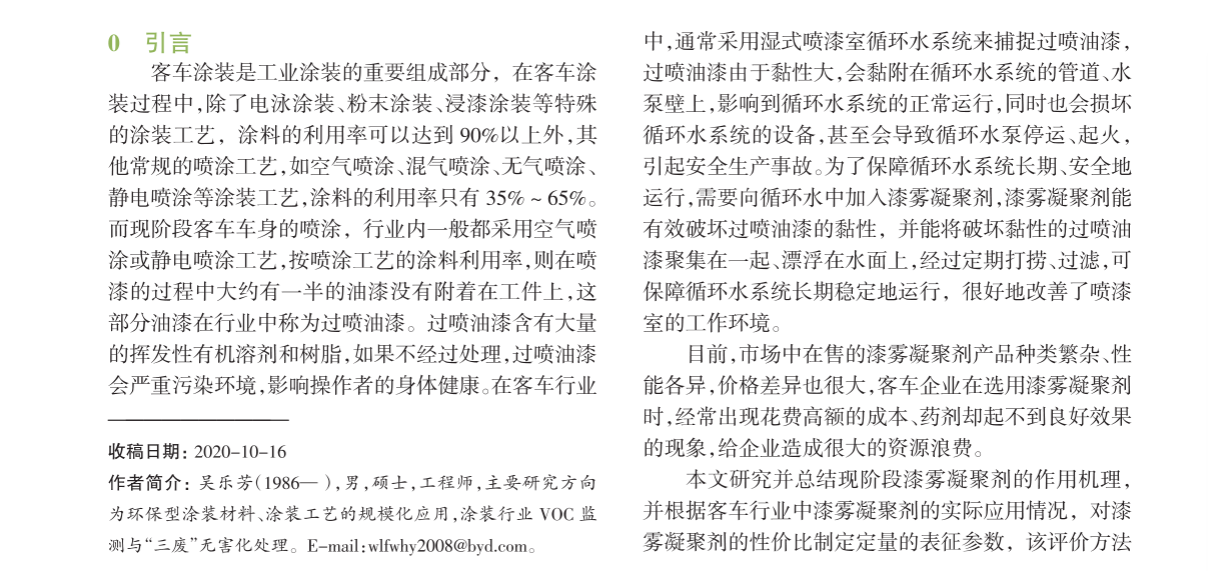 0 引言

客车涂装是工业涂装的重要组成部分，在客车涂装过程中，除了电泳涂装、粉末涂装、浸漆涂装等特殊的涂装工艺，涂料的利用率可以达到 90%以上外，其他常规的喷涂工艺，如空气喷涂、混气喷涂、无气喷涂、静电喷涂等涂装工艺，涂料的利用率只有 35% ~ 65%。而现阶段客车车身的喷涂，行业内一般都采用空气喷涂或静电喷涂工艺，按喷涂工艺的涂料利用率，则在喷漆的过程中大约有一半的油漆没有附着在工件上，这部分油漆在行业中称为过喷油漆。过喷油漆含有大量的挥发性有机溶剂和树脂，如果不经过处理，过喷油漆会严重污染环境，影响操作者的身体健康。在客车行业

收稿日期：2020-10-16

作者简介：吴乐芳（1986— ），男，硕士，工程师，主要研究方向为环保型涂装材料、涂装工艺的规模化应用，涂装行业 VOC 监测与“三废”无害化处理。E-mail：wlfwhy2008@byd.com。

中，通常采用湿式喷漆室循环水系统来捕捉过喷油漆，过喷油漆由于黏性大，会黏附在循环水系统的管道、水泵壁上，影响到循环水系统的正常运行，同时也会损坏循环水系统的设备，甚至会导致循环水泵停运、起火，引起安全生产事故。为了保障循环水系统长期、安全地运行，需要向循环水中加入漆雾凝聚剂，漆雾凝聚剂能有效破坏过喷油漆的黏性，并能将破坏黏性的过喷油漆聚集在一起、漂浮在水面上，经过定期打捞、过滤，可保障循环水系统长期稳定地运行，很好地改善了喷漆室的工作环境。

目前，市场中在售的漆雾凝聚剂产品种类繁杂、性能各异，价格差异也很大，客车企业在选用漆雾凝聚剂时，经常出现花费高额的成本、药剂却起不到良好效果的现象，给企业造成很大的资源浪费。

本文研究并总结现阶段漆雾凝聚剂的作用机理，并根据客车行业中漆雾凝聚剂的实际应用情况，对漆雾凝聚剂的性价比制定定量的表征参数，该评价方法